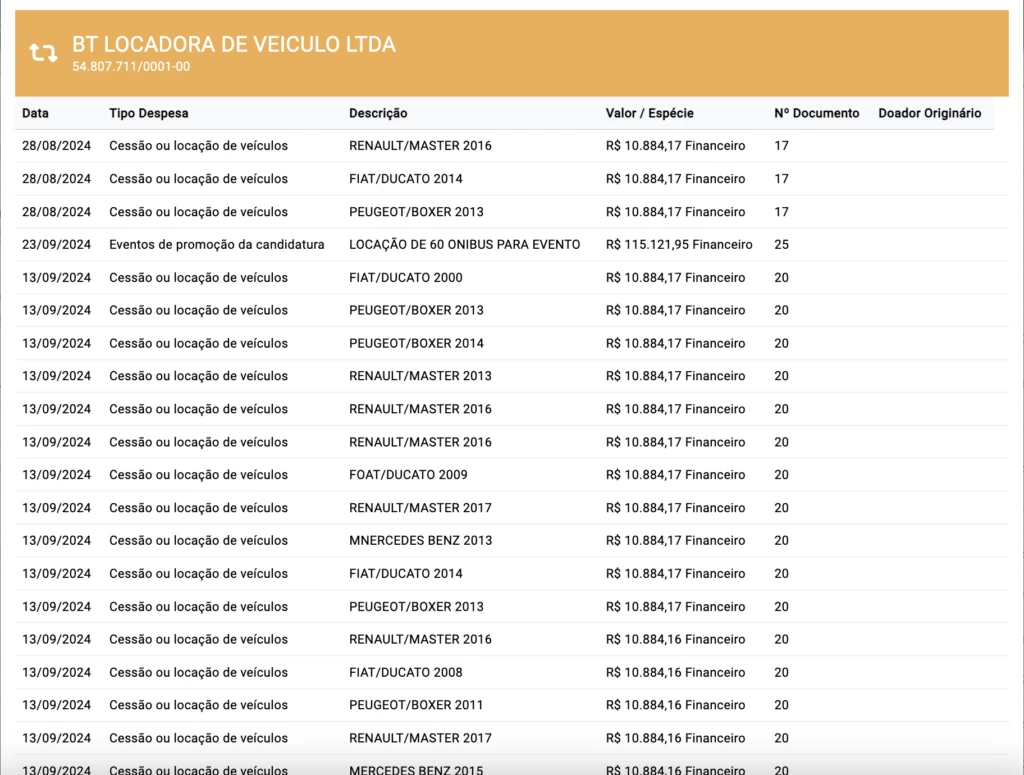 BT LOCADORA DE VEICULO LTDA
54.807.711/0001-00

| Data | Tipo Despesa | Descrição | Valor / Espécie | Nº Documento | Doador Originário |
|---|---|---|---|---|---|
| 28/08/2024 | Cessão ou locação de veículos | RENAULT/MASTER 2016 | R$ 10.884,17 Financeiro | 17 | |
| 28/08/2024 | Cessão ou locação de veículos | FIAT/DUCATO 2014 | R$ 10.884,17 Financeiro | 17 | |
| 28/08/2024 | Cessão ou locação de veículos | PEUGEOT/BOXER 2013 | R$ 10.884,17 Financeiro | 17 | |
| 23/09/2024 | Eventos de promoção da candidatura | LOCAÇÃO DE 60 ONIBUS PARA EVENTO | R$ 115.121,95 Financeiro | 25 | |
| 13/09/2024 | Cessão ou locação de veículos | FIAT/DUCATO 2000 | R$ 10.884,17 Financeiro | 20 | |
| 13/09/2024 | Cessão ou locação de veículos | PEUGEOT/BOXER 2013 | R$ 10.884,17 Financeiro | 20 | |
| 13/09/2024 | Cessão ou locação de veículos | PEUGEOT/BOXER 2014 | R$ 10.884,17 Financeiro | 20 | |
| 13/09/2024 | Cessão ou locação de veículos | RENAULT/MASTER 2013 | R$ 10.884,17 Financeiro | 20 | |
| 13/09/2024 | Cessão ou locação de veículos | RENAULT/MASTER 2016 | R$ 10.884,17 Financeiro | 20 | |
| 13/09/2024 | Cessão ou locação de veículos | RENAULT/MASTER 2016 | R$ 10.884,17 Financeiro | 20 | |
| 13/09/2024 | Cessão ou locação de veículos | FOAT/DUCATO 2009 | R$ 10.884,17 Financeiro | 20 | |
| 13/09/2024 | Cessão ou locação de veículos | RENAULT/MASTER 2017 | R$ 10.884,17 Financeiro | 20 | |
| 13/09/2024 | Cessão ou locação de veículos | MNERCEDES BENZ 2013 | R$ 10.884,17 Financeiro | 20 | |
| 13/09/2024 | Cessão ou locação de veículos | FIAT/DUCATO 2014 | R$ 10.884,17 Financeiro | 20 | |
| 13/09/2024 | Cessão ou locação de veículos | PEUGEOT/BOXER 2013 | R$ 10.884,17 Financeiro | 20 | |
| 13/09/2024 | Cessão ou locação de veículos | RENAULT/MASTER 2016 | R$ 10.884,16 Financeiro | 20 | |
| 13/09/2024 | Cessão ou locação de veículos | FIAT/DUCATO 2008 | R$ 10.884,16 Financeiro | 20 | |
| 13/09/2024 | Cessão ou locação de veículos | PEUGEOT/BOXER 2011 | R$ 10.884,16 Financeiro | 20 | |
| 13/09/2024 | Cessão ou locação de veículos | RENAULT/MASTER 2017 | R$ 10.884,16 Financeiro | 20 | |
| 13/09/2024 | Cessão ou locação de veículos | MERCEDES BENZ 2015 | R$ 10.884,16 Financeiro | 20 | |